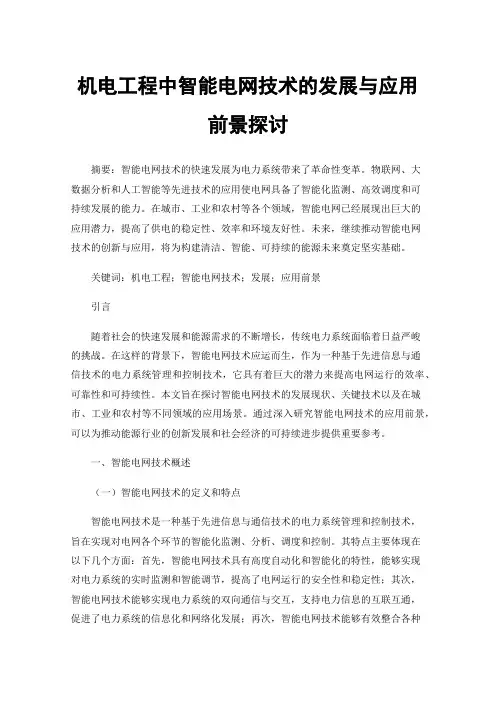 机电工程中智能电网技术的发展与应用前景探讨

摘要：智能电网技术的快速发展为电力系统带来了革命性变革。物联网、大数据分析和人工智能等先进技术的应用使电网具备了智能化监测、高效调度和可持续发展的能力。在城市、工业和农村等各个领域，智能电网已经展现出巨大的应用潜力，提高了供电的稳定性、效率和环境友好性。未来，继续推动智能电网技术的创新与应用，将为构建清洁、智能、可持续的能源未来奠定坚实基础。

关键词：机电工程；智能电网技术；发展；应用前景

引言

随着社会的快速发展和能源需求的不断增长，传统电力系统面临着日益严峻的挑战。在这样的背景下，智能电网技术应运而生，作为一种基于先进信息与通信技术的电力系统管理和控制技术，它具有着巨大的潜力来提高电网运行的效率、可靠性和可持续性。本文旨在探讨智能电网技术的发展现状、关键技术以及在城市、工业和农村等不同领域的应用场景。通过深入研究智能电网技术的应用前景，可以为推动能源行业的创新发展和社会经济的可持续进步提供重要参考。

一、智能电网技术概述

（一）智能电网技术的定义和特点

智能电网技术是一种基于先进信息与通信技术的电力系统管理和控制技术，旨在实现对电网各个环节的智能化监测、分析、调度和控制。其特点主要体现在以下几个方面：首先，智能电网技术具有高度自动化和智能化的特性，能够实现对电力系统的实时监测和智能调节，提高了电网运行的安全性和稳定性；其次，智能电网技术能够实现电力系统的双向通信与交互，支持电力信息的互联互通，促进了电力系统的信息化和网络化发展；再次，智能电网技术能够有效整合各种